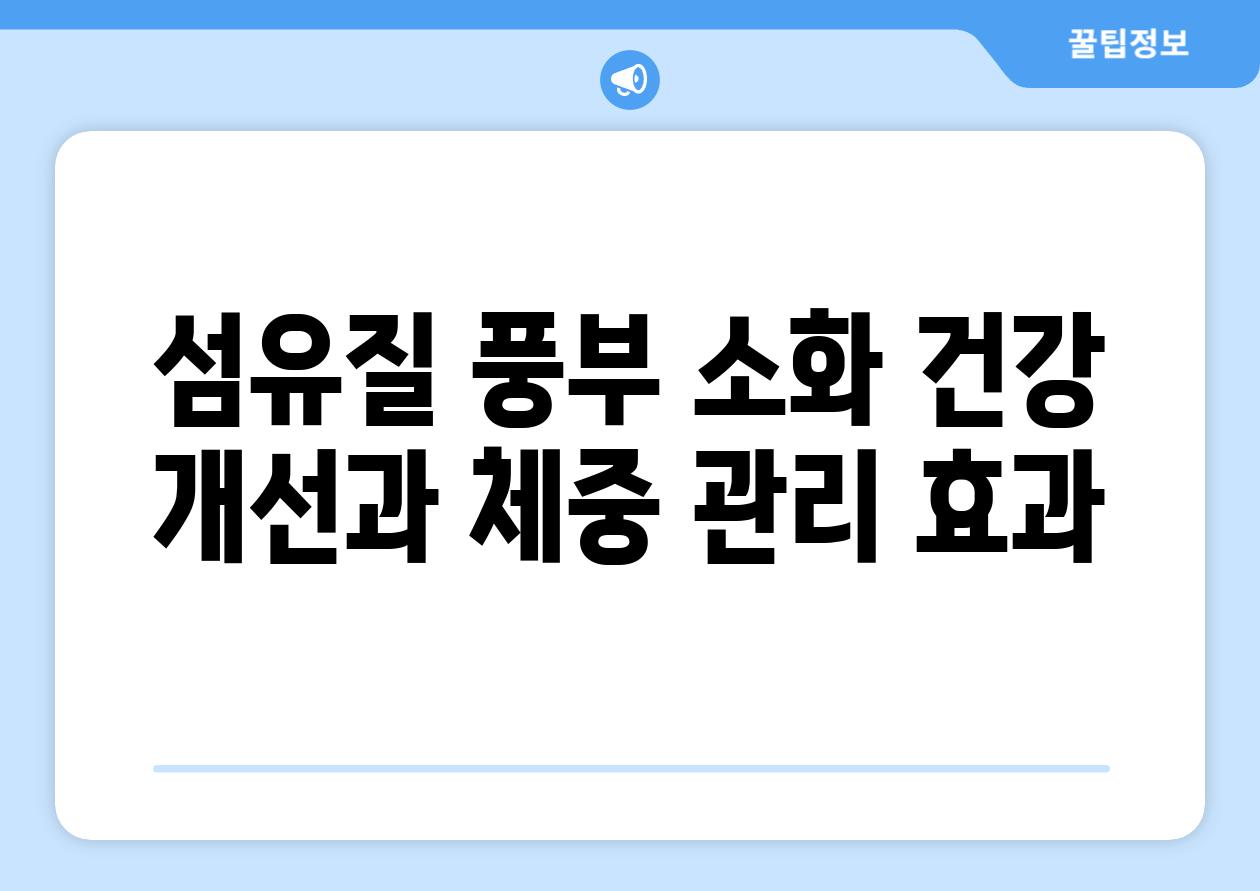 꿀팁정보

섬유질 풍부 소화 건강 개선과 체중 관리 효과